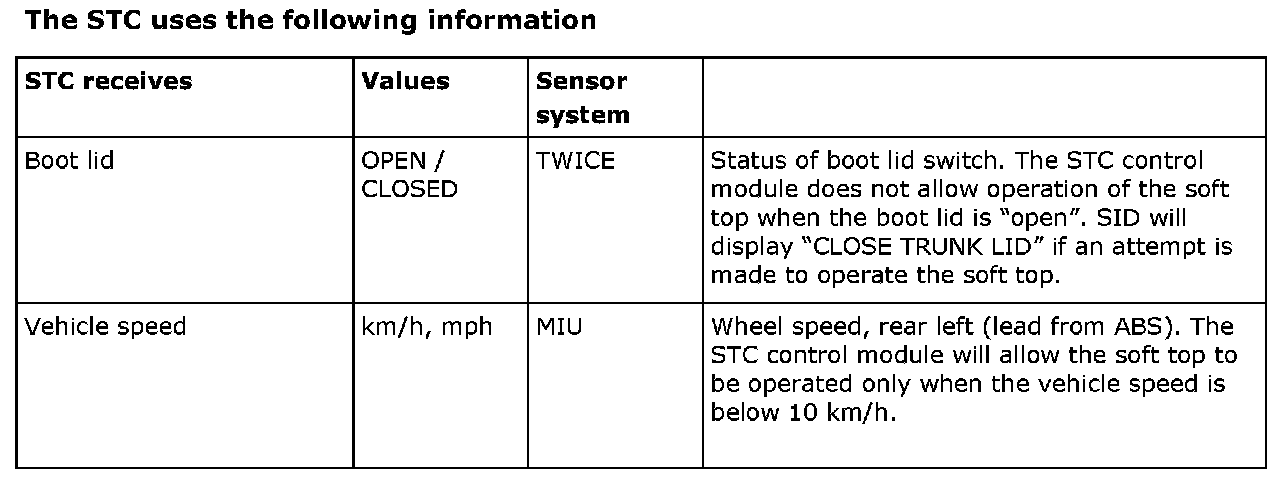 The STC uses the following information

| STC receives | Values | Sensor system | |
|---|---|---|---|
| Boot lid | OPEN / CLOSED | TWICE | Status of boot lid switch. The STC control module does not allow operation of the soft top when the boot lid is "open". SID will display "CLOSE TRUNK LID" if an attempt is made to operate the soft top. |
| Vehicle speed | km/h, mph | MIU | Wheel speed, rear left (lead from ABS). The STC control module will allow the soft top to be operated only when the vehicle speed is below 10 km/h. |